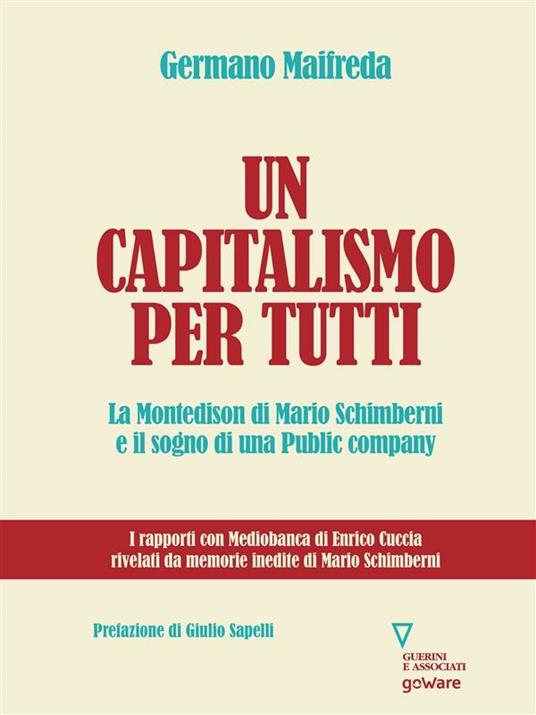 Germano Maifreda

UN CAPITALISMO PER TUTTI

La Montedison di Mario Schimberni e il sogno di una Public company

I rapporti con Mediobanca di Enrico Cuccia rivelati da memorie inedite di Mario Schimberni

Prefazione di Giulio Sapelli

GUERINI E ASSOCIATI

goWare